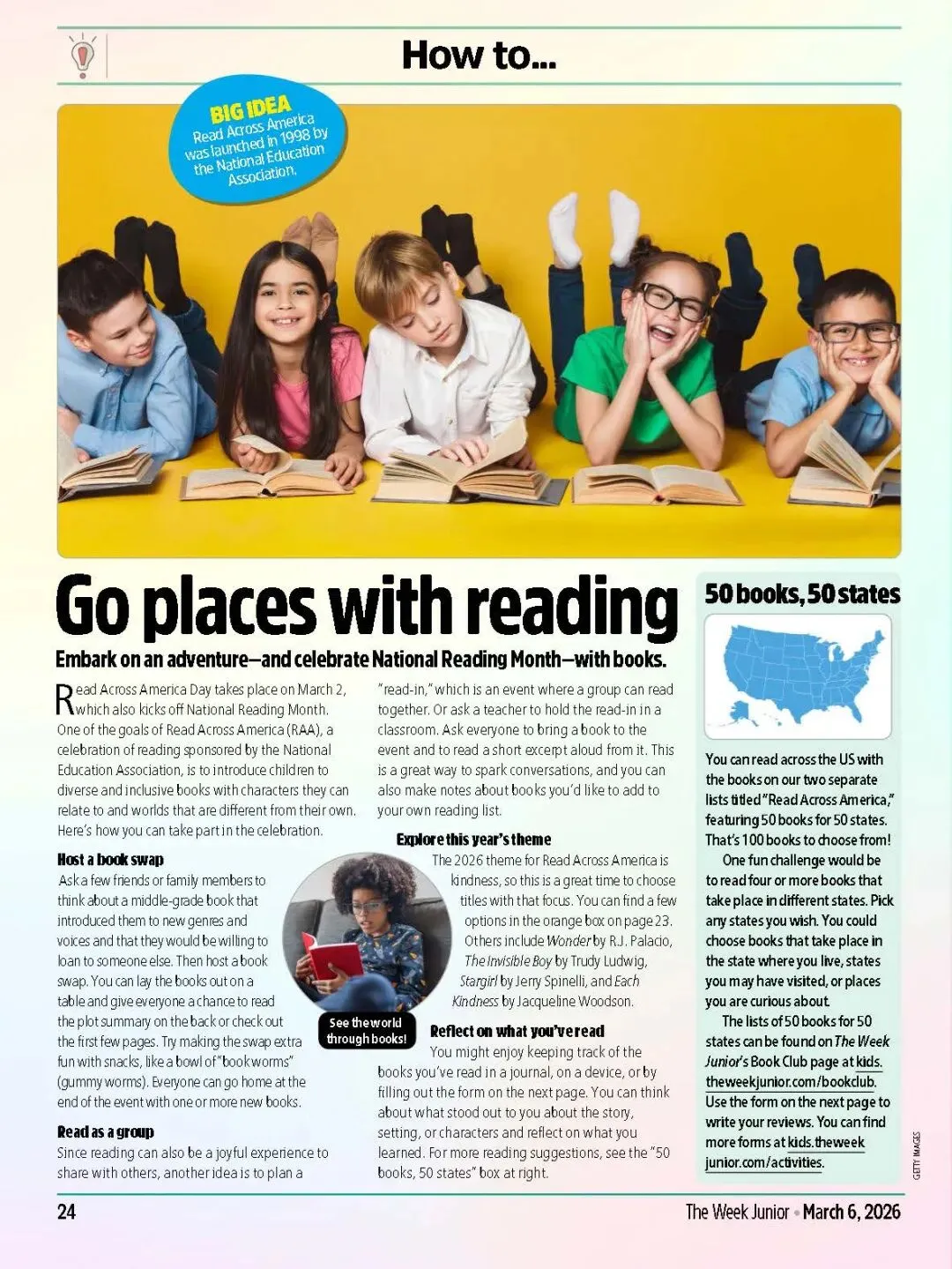 How to...

BIG IDEA
Read Across America was launched in 1998 by the National Education Association.

Go places with reading

Embark on an adventure—and celebrate National Reading Month—with books.

Read Across America Day takes place on March 2, which also kicks off National Reading Month. One of the goals of Read Across America (RAA), a celebration of reading sponsored by the National Education Association, is to introduce children to diverse and inclusive books with characters they can relate to and worlds that are different from their own. Here's how you can take part in the celebration.

Host a book swap
Ask a few friends or family members to think about a middle-grade book that introduced them to new genres and voices and that they would be willing to loan to someone else. Then host a book swap. You can lay the books out on a table and give everyone a chance to read the plot summary on the back or check out the first few pages. Try making the swap extra fun with snacks, like a bowl of "bookworms" (gummy worms). Everyone can go home at the end of the event with one or more new books.

Read as a group
Since reading can also be a joyful experience to share with others, another idea is to plan a "read-in," which is an event where a group can read together. Or ask a teacher to hold the read-in in a classroom. Ask everyone to bring a book to the event and to read a short excerpt aloud from it. This is a great way to spark conversations, and you can also make notes about books you'd like to add to your own reading list.

Explore this year's theme
The 2026 theme for Read Across America is kindness, so this is a great time to choose titles with that focus. You can find a few options in the orange box on page 23. Others include Wonder by R.J. Palacio, The Invisible Boy by Trudy Ludwig, Stargirl by Jerry Spinelli, and Each Kindness by Jacqueline Woodson.

See the world through books!

Reflect on what you've read
You might enjoy keeping track of the books you've read in a journal, on a device, or by filling out the form on the next page. You can think about what stood out to you about the story, setting, or characters and reflect on what you learned. For more reading suggestions, see the "50 books, 50 states" box at right.

50 books, 50 states

You can read across the US with the books on our two separate lists titled "Read Across America," featuring 50 books for 50 states. That's 100 books to choose from!

One fun challenge would be to read four or more books that take place in different states. Pick any states you wish. You could choose books that take place in the state where you live, states you may have visited, or places you are curious about.

The lists of 50 books for 50 states can be found on The Week Junior's Book Club page at kids.theweekjunior.com/bookclub. Use the form on the next page to write your reviews. You can find more forms at kids.theweekjunior.com/activities.

GETTY IMAGES

24

The Week Junior • March 6, 2026